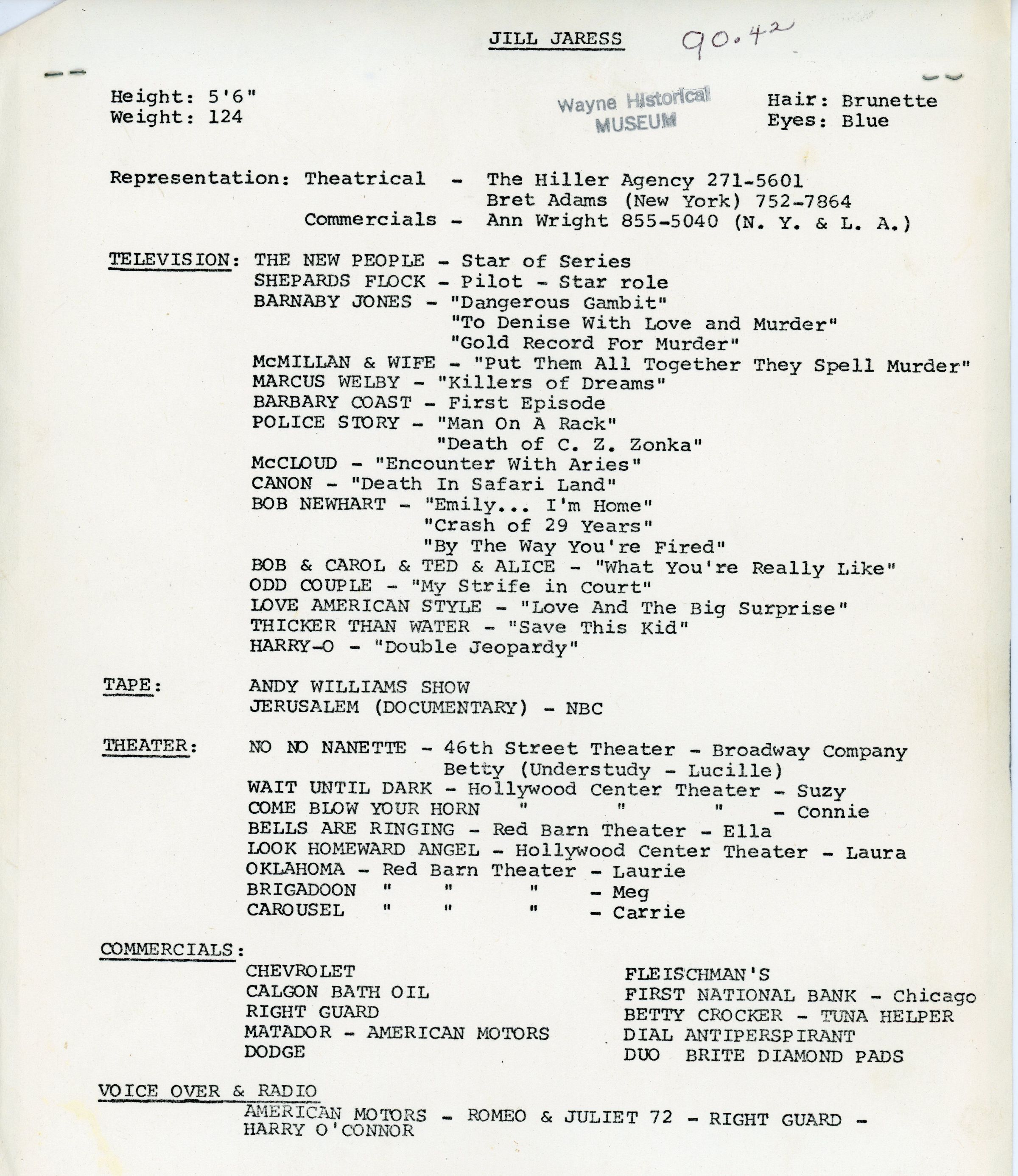 JILL JARESS 90.42

Height: 5'6"
Weight: 124

Wayne Historical MUSEUM

Hair: Brunette
Eyes: Blue

Representation: Theatrical - The Hiller Agency 271-5601
Bret Adams (New York) 752-7864
Commercials - Ann Wright 855-5040 (N. Y. & L. A.)

TELEVISION: THE NEW PEOPLE - Star of Series
SHEPARDS FLOCK - Pilot - Star role
BARNABY JONES - "Dangerous Gambit"
"To Denise With Love and Murder"
"Gold Record For Murder"
McMILLAN & WIFE - "Put Them All Together They Spell Murder"
MARCUS WELBY - "Killers of Dreams"
BARBARY COAST - First Episode
POLICE STORY - "Man On A Rack"
"Death of C. Z. Zonka"
McCLOUD - "Encounter With Aries"
CANON - "Death In Safari Land"
BOB NEWHART - "Emily... I'm Home"
"Crash of 29 Years"
"By The Way You're Fired"
BOB & CAROL & TED & ALICE - "What You're Really Like"
ODD COUPLE - "My Strife in Court"
LOVE AMERICAN STYLE - "Love And The Big Surprise"
THICKER THAN WATER - "Save This Kid"
HARRY-O - "Double Jeopardy"

TAPE: ANDY WILLIAMS SHOW
JERUSALEM (DOCUMENTARY) - NBC

THEATER: NO NO NANETTE - 46th Street Theater - Broadway Company
Betty (Understudy - Lucille)
WAIT UNTIL DARK - Hollywood Center Theater - Suzy
COME BLOW YOUR HORN " " " - Connie
BELLS ARE RINGING - Red Barn Theater - Ella
LOOK HOMEWARD ANGEL - Hollywood Center Theater - Laura
OKLAHOMA - Red Barn Theater - Laurie
BRIGADOON " " " - Meg
CAROUSEL " " " - Carrie

COMMERCIALS:
CHEVROLET
CALGON BATH OIL
RIGHT GUARD
MATADOR - AMERICAN MOTORS
DODGE

FLEISCHMAN'S
FIRST NATIONAL BANK - Chicago
BETTY CROCKER - TUNA HELPER
DIAL ANTIPERSPIRANT
DUO BRITE DIAMOND PADS

VOICE OVER & RADIO
AMERICAN MOTORS - ROMEO & JULIET 72 - RIGHT GUARD - HARRY O'CONNOR